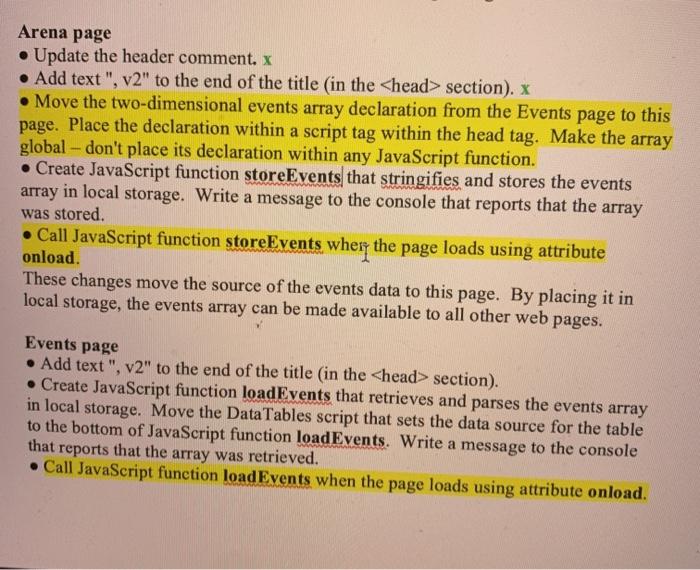 Arena page
• Update the header comment. x
• Add text ", v2" to the end of the title (in the <head> section). x
• Move the two-dimensional events array declaration from the Events page to this page. Place the declaration within a script tag within the head tag. Make the array global – don't place its declaration within any JavaScript function.
• Create JavaScript function storeEvents that stringifies and stores the events array in local storage. Write a message to the console that reports that the array was stored.
• Call JavaScript function storeEvents when the page loads using attribute onload.
These changes move the source of the events data to this page. By placing it in local storage, the events array can be made available to all other web pages.

Events page
• Add text ", v2" to the end of the title (in the <head> section).
• Create JavaScript function loadEvents that retrieves and parses the events array in local storage. Move the DataTables script that sets the data source for the table to the bottom of JavaScript function loadEvents. Write a message to the console that reports that the array was retrieved.
• Call JavaScript function loadEvents when the page loads using attribute onload.